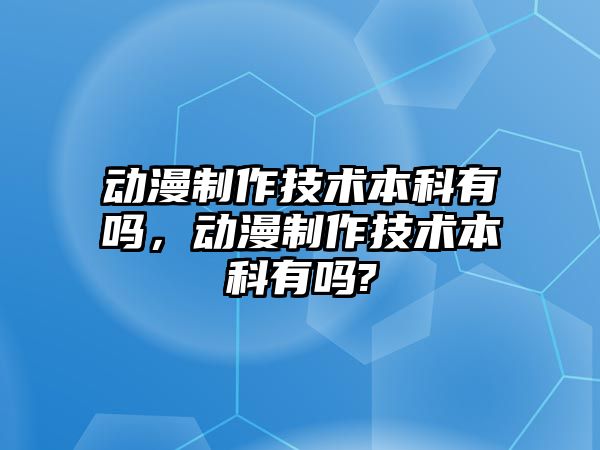 动漫制作技术本科有吗，动漫制作技术本科有吗?